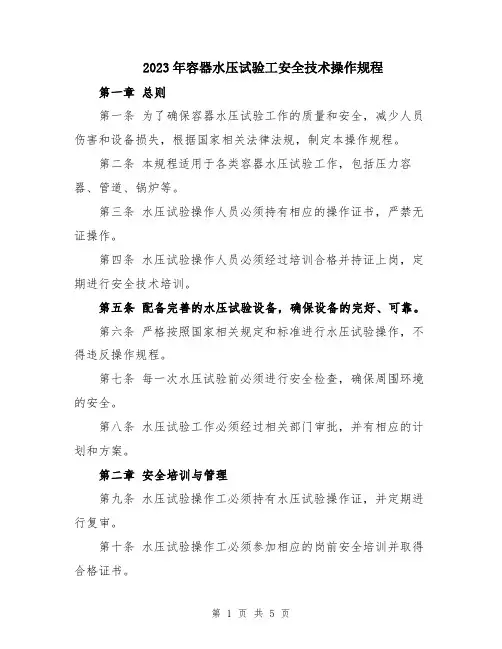 2023年容器水压试验工安全技术操作规程

第一章 总则

第一条 为了确保容器水压试验工作的质量和安全，减少人员伤害和设备损失，根据国家相关法律法规，制定本操作规程。

第二条 本规程适用于各类容器水压试验工作，包括压力容器、管道、锅炉等。

第三条 水压试验操作人员必须持有相应的操作证书，严禁无证操作。

第四条 水压试验操作人员必须经过培训合格并持证上岗，定期进行安全技术培训。

第五条 配备完善的水压试验设备，确保设备的完好、可靠。

第六条 严格按照国家相关规定和标准进行水压试验操作，不得违反操作规程。

第七条 每一次水压试验前必须进行安全检查，确保周围环境的安全。

第八条 水压试验工作必须经过相关部门审批，并有相应的计划和方案。

第二章 安全培训与管理

第九条 水压试验操作工必须持有水压试验操作证，并定期进行复审。

第十条 水压试验操作工必须参加相应的岗前安全培训并取得合格证书。

第 1 页 共 5 页